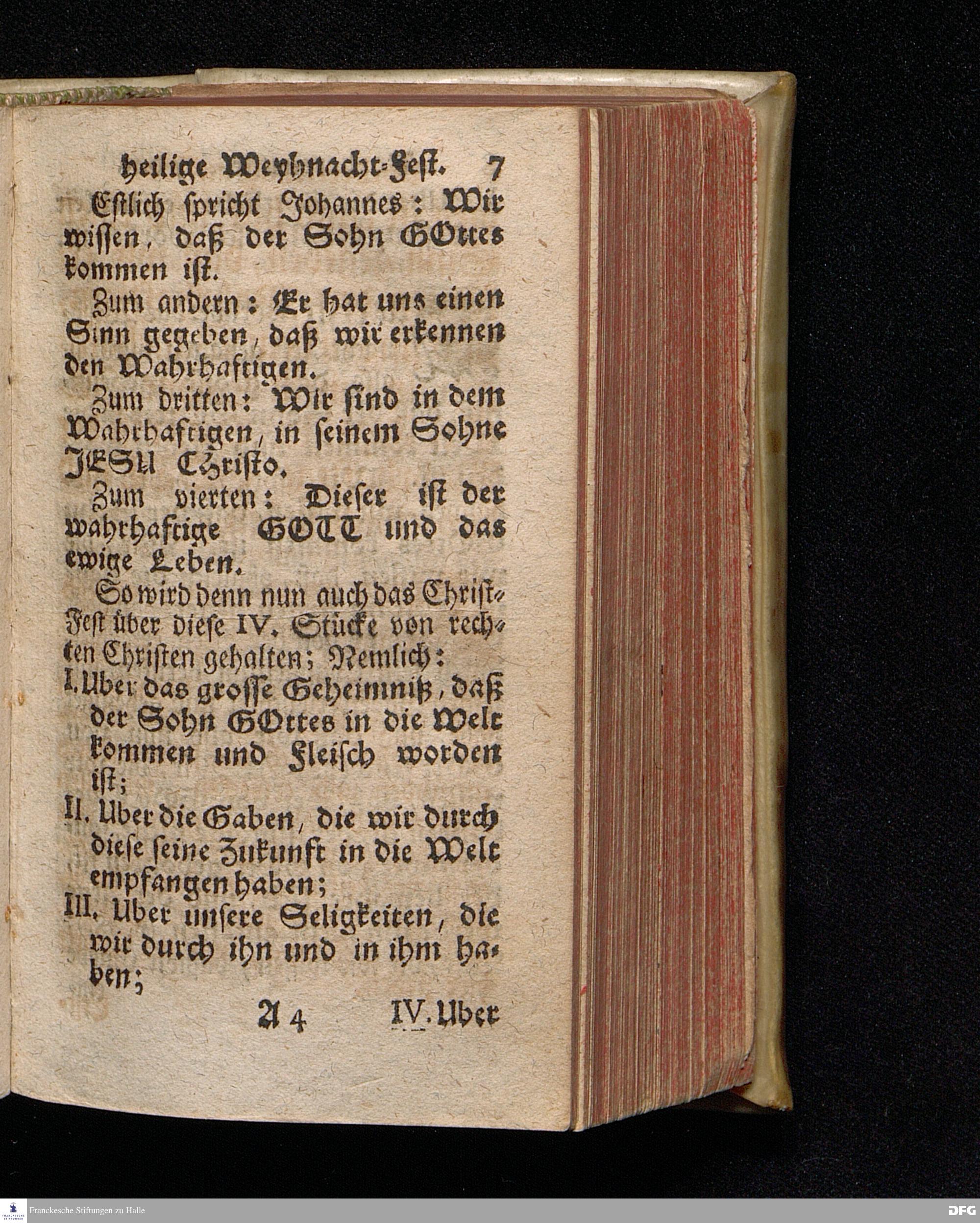 heilige Weyhnacht-Fest. 7

Estlich spricht Johannes: Wir wissen, daß der Sohn GOttes kommen ist.

Zum andern: Er hat uns einen Sinn gegeben, daß wir erkennen den Wahrhaftigen.

Zum dritten: Wir sind in dem Wahrhaftigen, in seinem Sohne JESU Christo.

Zum vierten: Dieser ist der wahrhaftige GOTT und das ewige Leben.

So wird denn nun auch das Christ-Fest über diese IV. Stücke von rechten Christen gehalten; Nemlich:

I. Uber das grosse Geheimniß, daß der Sohn GOttes in die Welt kommen und Fleisch worden ist;

II. Uber die Gaben, die wir durch diese seine Zukunft in die Welt empfangen haben;

III. Uber unsere Seligkeiten, die wir durch ihn und in ihm haben;

A 4 IV. Uber

Franckesche Stiftungen zu Halle

DFG